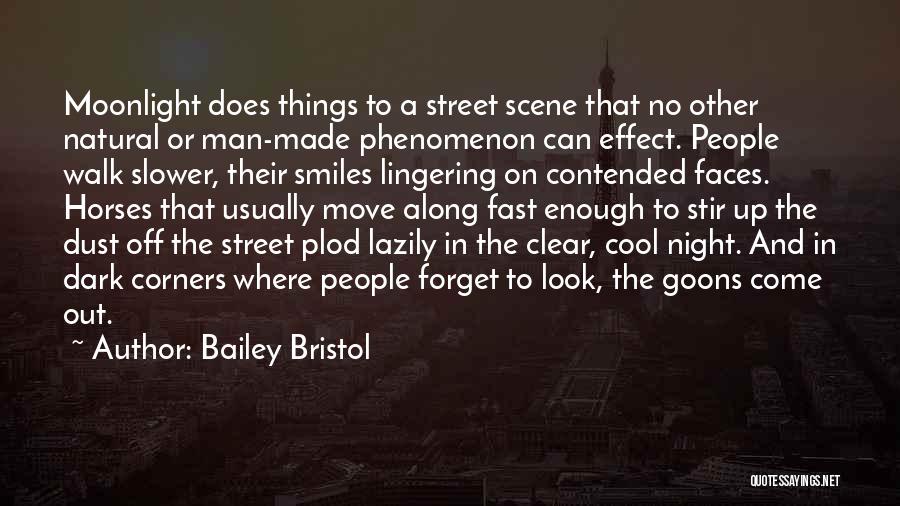 Moonlight does things to a street scene that no other natural or man-made phenomenon can effect. People walk slower, their smiles lingering on contended faces. Horses that usually move along fast enough to stir up the dust off the street plod lazily in the clear, cool night. And in dark corners where people forget to look, the goons come out.

~ Author: Bailey Bristol

QUOTESSAYINGS.NET